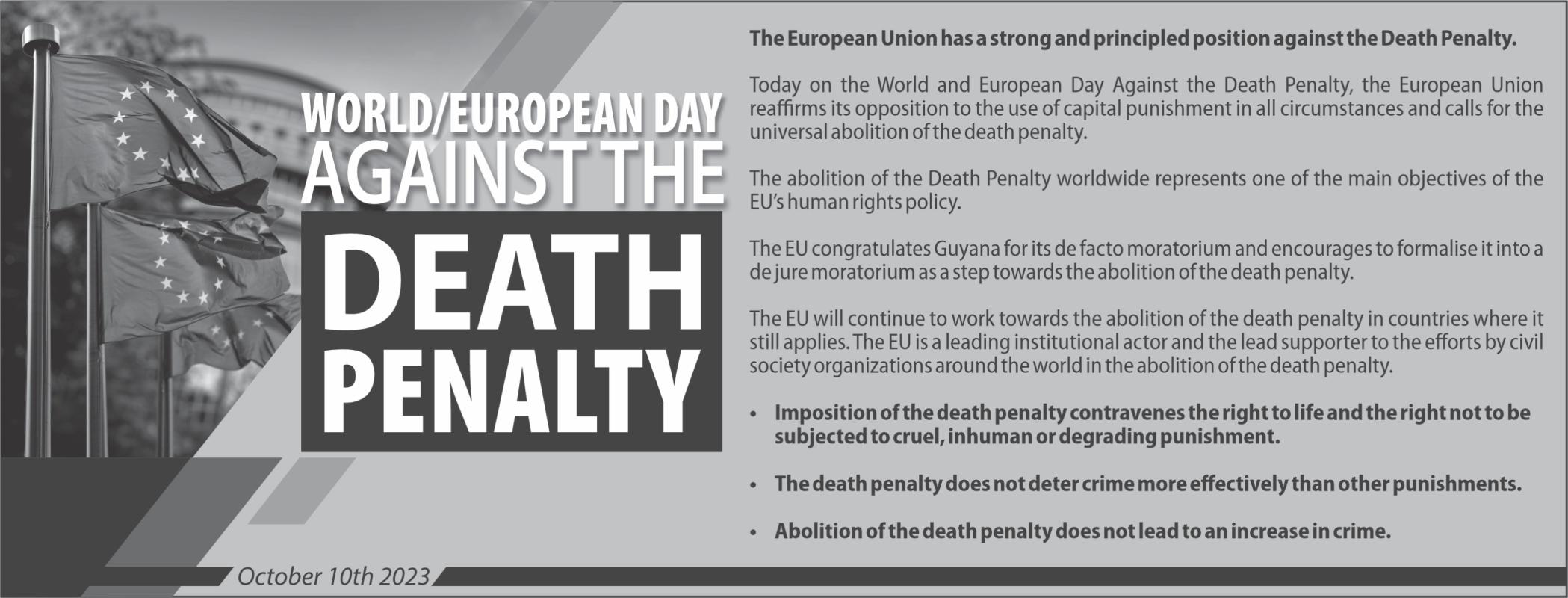 WORLD/EUROPEAN DAY
AGAINST THE
DEATH
PENALTY

The European Union has a strong and principled position against the Death Penalty.

Today on the World and European Day Against the Death Penalty, the European Union reaffirms its opposition to the use of capital punishment in all circumstances and calls for the universal abolition of the death penalty.

The abolition of the Death Penalty worldwide represents one of the main objectives of the EU's human rights policy.

The EU congratulates Guyana for its de facto moratorium and encourages to formalise it into a de jure moratorium as a step towards the abolition of the death penalty.

The EU will continue to work towards the abolition of the death penalty in countries where it still applies. The EU is a leading institutional actor and the lead supporter to the efforts by civil society organizations around the world in the abolition of the death penalty.

• Imposition of the death penalty contravenes the right to life and the right not to be subjected to cruel, inhuman or degrading punishment.

• The death penalty does not deter crime more effectively than other punishments.

• Abolition of the death penalty does not lead to an increase in crime.

October 10th 2023